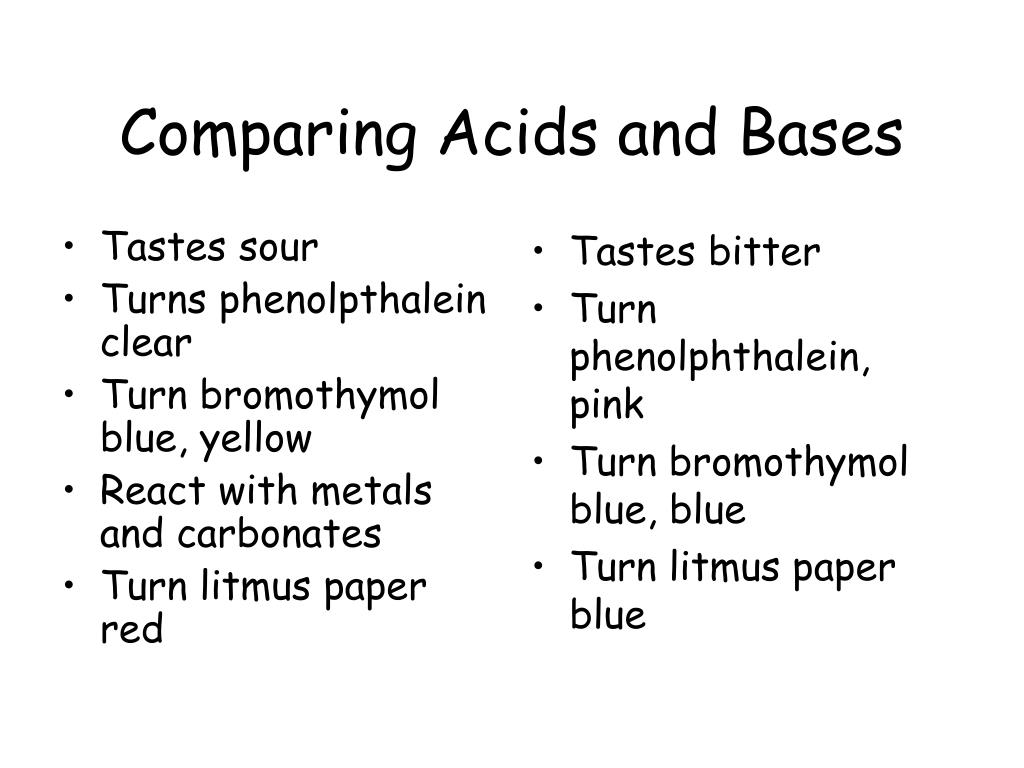 Comparing Acids and Bases

• Tastes sour
• Turns phenolpthalein clear
• Turn bromothymol blue, yellow
• React with metals and carbonates
• Turn litmus paper red

• Tastes bitter
• Turn phenolphthalein, pink
• Turn bromothymol blue, blue
• Turn litmus paper blue